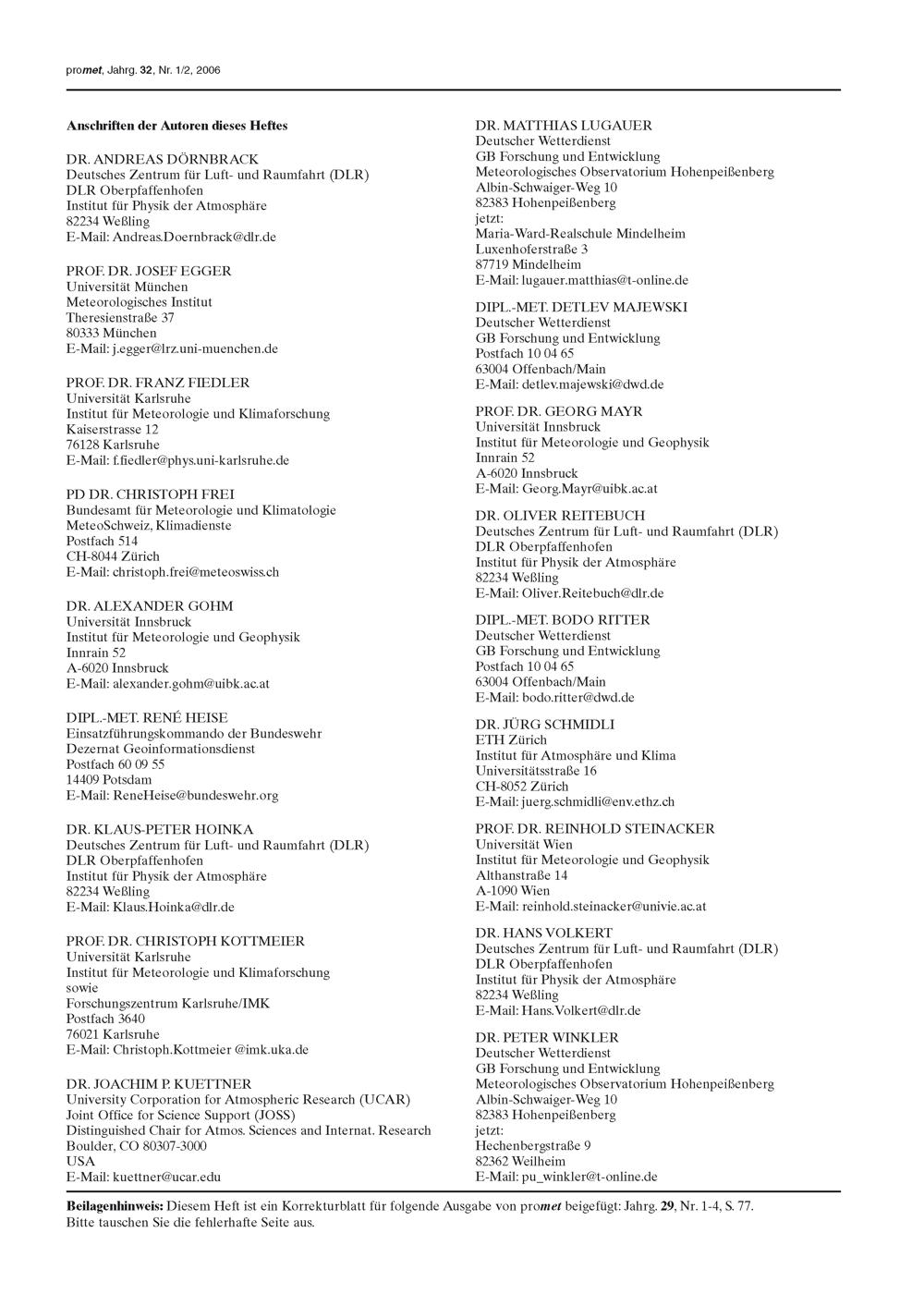 promet, Jahrg. 32, Nr. 1/2, 2006

Anschriften der Autoren dieses Heftes

DR. ANDREAS DÖRNBRACK
Deutsches Zentrum für Luft- und Raumfahrt (DLR)
DLR Oberpfaffenhofen
Institut für Physik der Atmosphäre
82234 Weßling
E-Mail: Andreas.Doernbrack@dlr.de

PROF. DR. JOSEF EGGER
Universität München
Meteorologisches Institut
Theresienstraße 37
80333 München
E-Mail: j.egger@lrz.uni-muenchen.de

PROF. DR. FRANZ FIEDLER
Universität Karlsruhe
Institut für Meteorologie und Klimaforschung
Kaiserstrasse 12
76128 Karlsruhe
E-Mail: f.fiedler@phys.uni-karlsruhe.de

PD DR. CHRISTOPH FREI
Bundesamt für Meteorologie und Klimatologie
MeteoSchweiz, Klimadienste
Postfach 514
CH-8044 Zürich
E-Mail: christoph.frei@meteoswiss.ch

DR. ALEXANDER GOHM
Universität Innsbruck
Institut für Meteorologie und Geophysik
Innrain 52
A-6020 Innsbruck
E-Mail: alexander.gohm@uibk.ac.at

DIPL.-MET. RENÉ HEISE
Einsatzführungskommando der Bundeswehr
Dezernat Geoinformationsdienst
Postfach 60 09 55
14409 Potsdam
E-Mail: ReneHeise@bundeswehr.org

DR. KLAUS-PETER HOINKA
Deutsches Zentrum für Luft- und Raumfahrt (DLR)
DLR Oberpfaffenhofen
Institut für Physik der Atmosphäre
82234 Weßling
E-Mail: Klaus.Hoinka@dlr.de

PROF. DR. CHRISTOPH KOTTMEIER
Universität Karlsruhe
Institut für Meteorologie und Klimaforschung
sowie
Forschungszentrum Karlsruhe/IMK
Postfach 3640
76021 Karlsruhe
E-Mail: Christoph.Kottmeier @imk.uka.de

DR. JOACHIM P. KUETTNER
University Corporation for Atmospheric Research (UCAR)
Joint Office for Science Support (JOSS)
Distinguished Chair for Atmos. Sciences and Internat. Research
Boulder, CO 80307-3000
USA
E-Mail: kuettner@ucar.edu

DR. MATTHIAS LUGAUER
Deutscher Wetterdienst
GB Forschung und Entwicklung
Meteorologisches Observatorium Hohenpeißenberg
Albin-Schwaiger-Weg 10
82383 Hohenpeißenberg
jetzt:
Maria-Ward-Realschule Mindelheim
Luxenhoferstraße 3
87719 Mindelheim
E-Mail: lugauer.matthias@t-online.de

DIPL.-MET. DETLEV MAJEWSKI
Deutscher Wetterdienst
GB Forschung und Entwicklung
Postfach 10 04 65
63004 Offenbach/Main
E-Mail: detlev.majewski@dwd.de

PROF. DR. GEORG MAYR
Universität Innsbruck
Institut für Meteorologie und Geophysik
Innrain 52
A-6020 Innsbruck
E-Mail: Georg.Mayr@uibk.ac.at

DR. OLIVER REITEBUCH
Deutsches Zentrum für Luft- und Raumfahrt (DLR)
DLR Oberpfaffenhofen
Institut für Physik der Atmosphäre
82234 Weßling
E-Mail: Oliver.Reitebuch@dlr.de

DIPL.-MET. BODO RITTER
Deutscher Wetterdienst
GB Forschung und Entwicklung
Postfach 10 04 65
63004 Offenbach/Main
E-Mail: bodo.ritter@dwd.de

DR. JÜRG SCHMIDLI
ETH Zürich
Institut für Atmosphäre und Klima
Universitätsstraße 16
CH-8052 Zürich
E-Mail: juerg.schmidli@env.ethz.ch

PROF. DR. REINHOLD STEINACKER
Universität Wien
Institut für Meteorologie und Geophysik
Althanstraße 14
A-1090 Wien
E-Mail: reinhold.steinacker@univie.ac.at

DR. HANS VOLKERT
Deutsches Zentrum für Luft- und Raumfahrt (DLR)
DLR Oberpfaffenhofen
Institut für Physik der Atmosphäre
82234 Weßling
E-Mail: Hans.Volkert@dlr.de

DR. PETER WINKLER
Deutscher Wetterdienst
GB Forschung und Entwicklung
Meteorologisches Observatorium Hohenpeißenberg
Albin-Schwaiger-Weg 10
82383 Hohenpeißenberg
jetzt:
Hechenbergstraße 9
82362 Weilheim
E-Mail: pu_winkler@t-online.de

Beilagenhinweis: Diesem Heft ist ein Korrekturblatt für folgende Ausgabe von promet beigefügt: Jahrg. 29, Nr. 1-4, S. 77. Bitte tauschen Sie die fehlerhafte Seite aus.